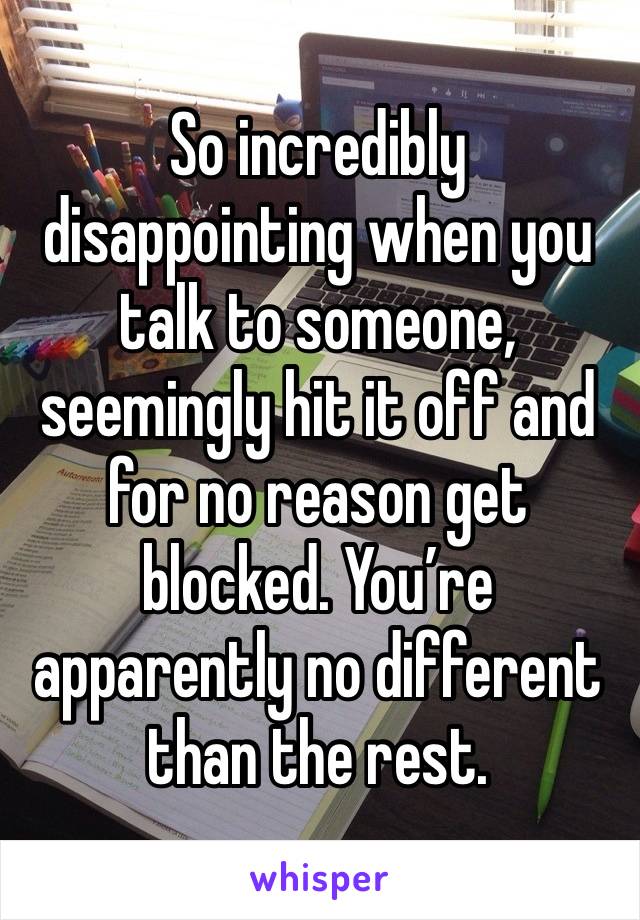 So incredibly disappointing when you talk to someone, seemingly hit it off and for no reason get blocked. You’re apparently no different than the rest.

whisper